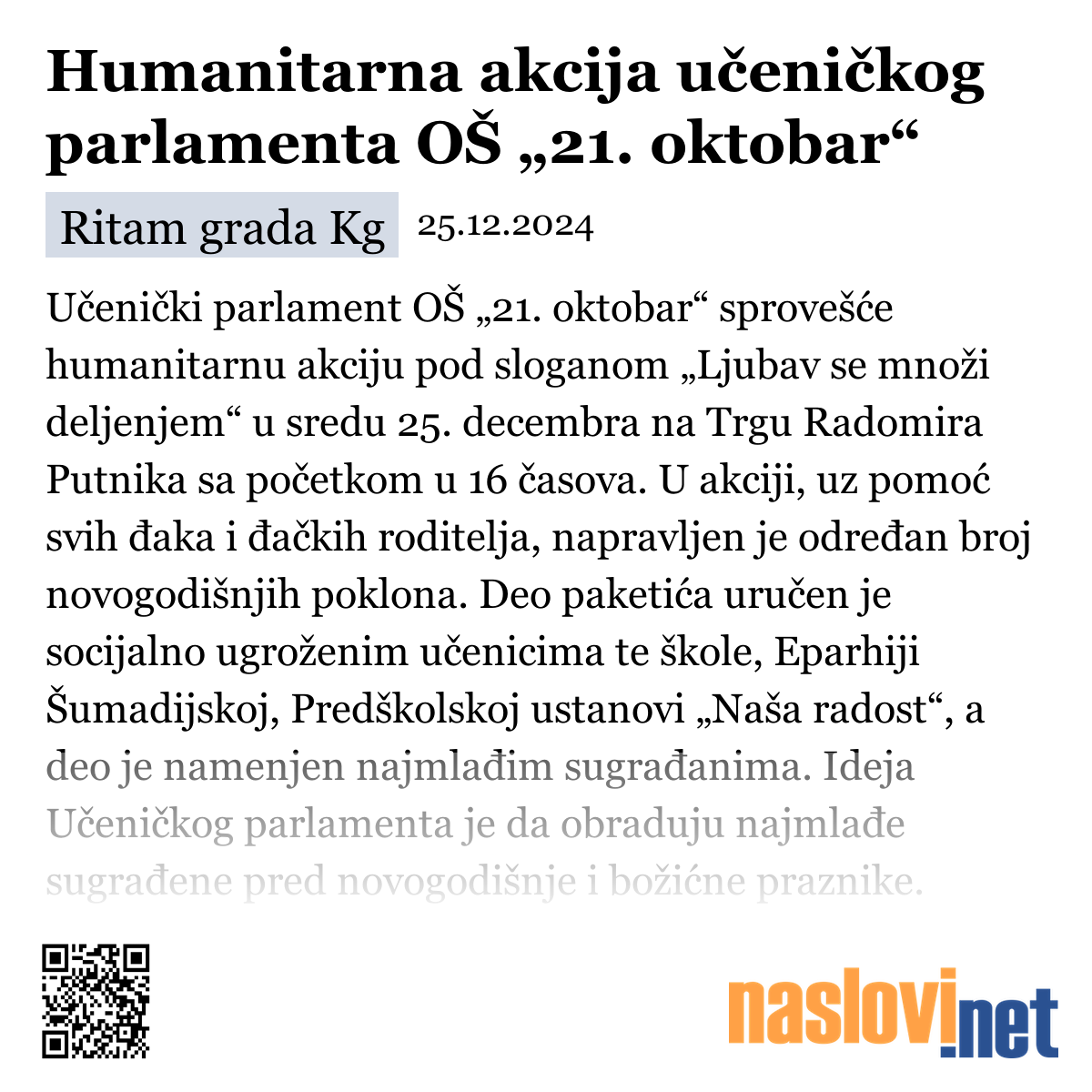 Humanitarna akcija učeničkog parlamenta OŠ „21. oktobar“

Ritam grada Kg 25.12.2024

Učenički parlament OŠ „21. oktobar“ sprovešće humanitarnu akciju pod sloganom „Ljubav se množi deljenjem“ u sredu 25. decembra na Trgu Radomira Putnika sa početkom u 16 časova. U akciji, uz pomoć svih đaka i đačkih roditelja, napravljen je određan broj novogodišnjih poklona. Deo paketića uručen je socijalno ugroženim učenicima te škole, Eparhiji Šumadijskoj, Predškolskoj ustanovi „Naša radost“, a deo je namenjen najmlađim sugrađanima. Ideja Učeničkog parlamenta je da obraduju najmlađe sugrađene pred novogodišnje i božićne praznike.

naslovi.net